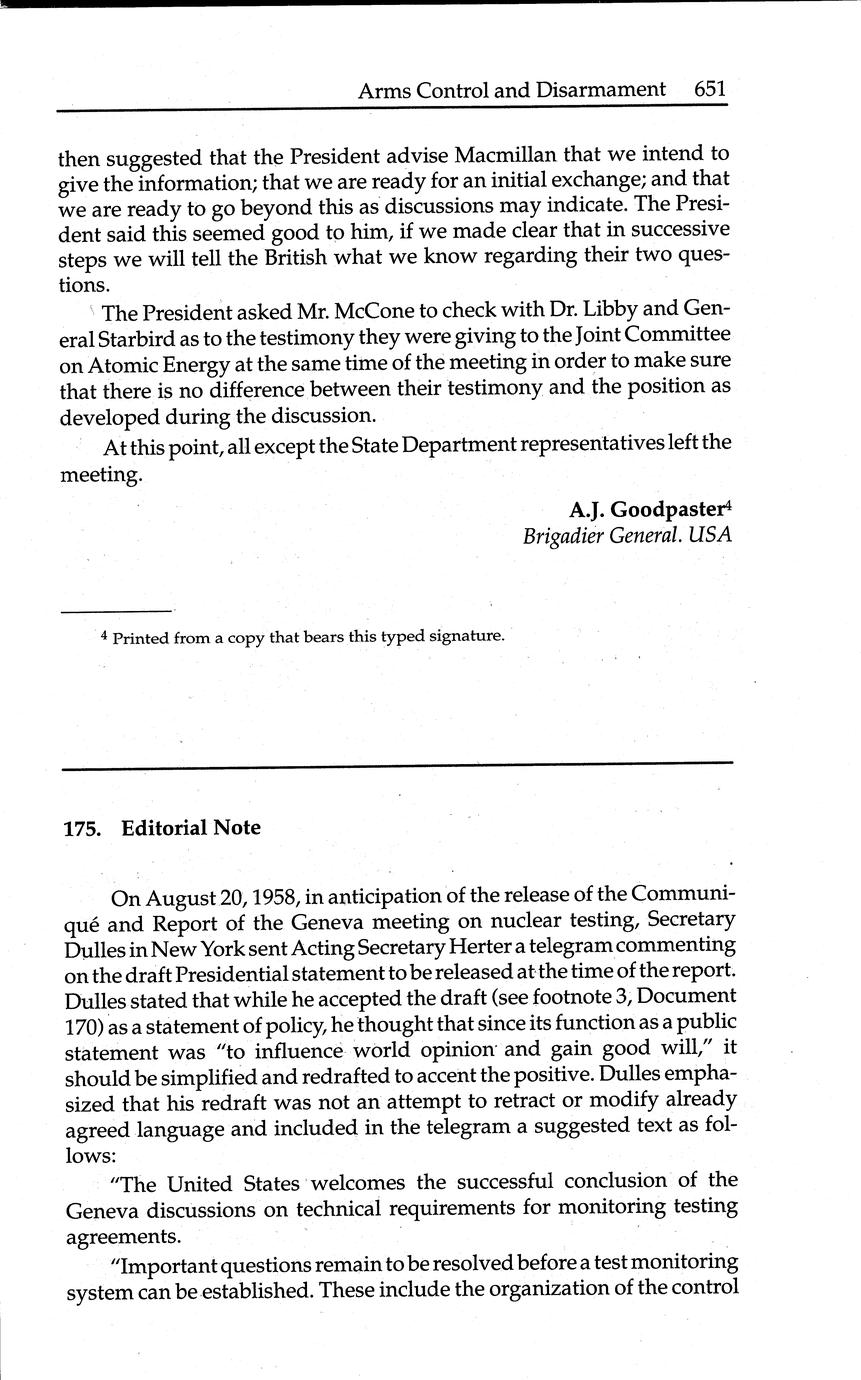 Arms Control and Disarmament 651

then suggested that the President advise Macmillan that we intend to give the information; that we are ready for an initial exchange; and that we are ready to go beyond this as discussions may indicate. The President said this seemed good to him, if we made clear that in successive steps we will tell the British what we know regarding their two questions.

The President asked Mr. McCone to check with Dr. Libby and General Starbird as to the testimony they were giving to the Joint Committee on Atomic Energy at the same time of the meeting in order to make sure that there is no difference between their testimony and the position as developed during the discussion.

At this point, all except the State Department representatives left the meeting.

A.J. Goodpaster$^4$
Brigadier General. USA

$^4$ Printed from a copy that bears this typed signature.

175. Editorial Note

On August 20, 1958, in anticipation of the release of the Communiqué and Report of the Geneva meeting on nuclear testing, Secretary Dulles in New York sent Acting Secretary Herter a telegram commenting on the draft Presidential statement to be released at the time of the report. Dulles stated that while he accepted the draft (see footnote 3, Document 170) as a statement of policy, he thought that since its function as a public statement was "to influence world opinion and gain good will," it should be simplified and redrafted to accent the positive. Dulles emphasized that his redraft was not an attempt to retract or modify already agreed language and included in the telegram a suggested text as follows:

"The United States welcomes the successful conclusion of the Geneva discussions on technical requirements for monitoring testing agreements.

"Important questions remain to be resolved before a test monitoring system can be established. These include the organization of the control